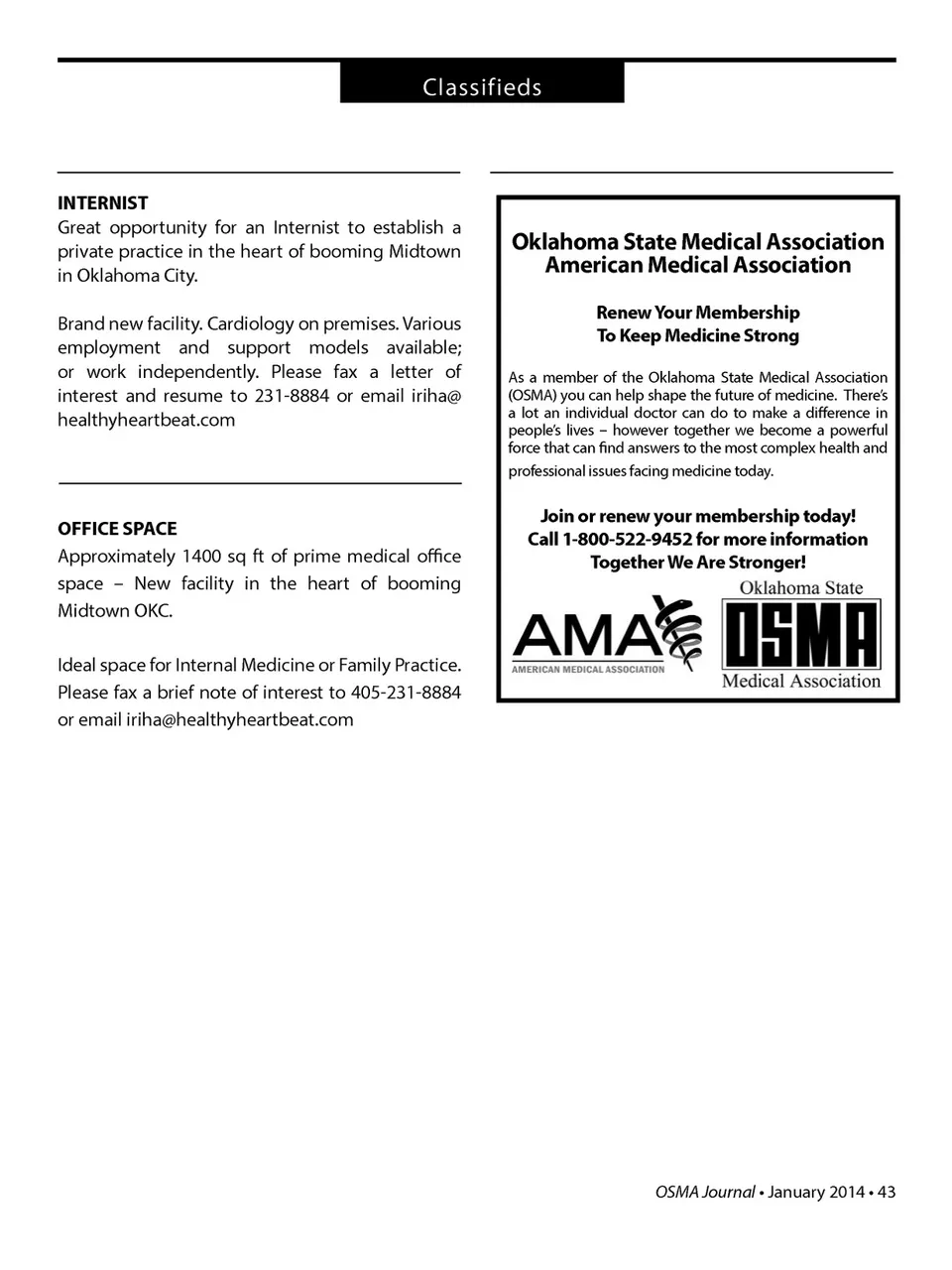 Classifieds

INTERNIST
Great opportunity for an Internist to establish a private practice in the heart of booming Midtown in Oklahoma City.

Brand new facility. Cardiology on premises. Various employment and support models available; or work independently. Please fax a letter of interest and resume to 231-8884 or email iriha@healthyheartbeat.com

OFFICE SPACE
Approximately 1400 sq ft of prime medical office space – New facility in the heart of booming Midtown OKC.

Ideal space for Internal Medicine or Family Practice. Please fax a brief note of interest to 405-231-8884 or email iriha@healthyheartbeat.com

Oklahoma State Medical Association
American Medical Association

Renew Your Membership
To Keep Medicine Strong

As a member of the Oklahoma State Medical Association (OSMA) you can help shape the future of medicine. There's a lot an individual doctor can do to make a difference in people's lives – however together we become a powerful force that can find answers to the most complex health and professional issues facing medicine today.

Join or renew your membership today!
Call 1-800-522-9452 for more information
Together We Are Stronger!

AMA
AMERICAN MEDICAL ASSOCIATION

Oklahoma State
OSMA
Medical Association

OSMA Journal • January 2014 • 43